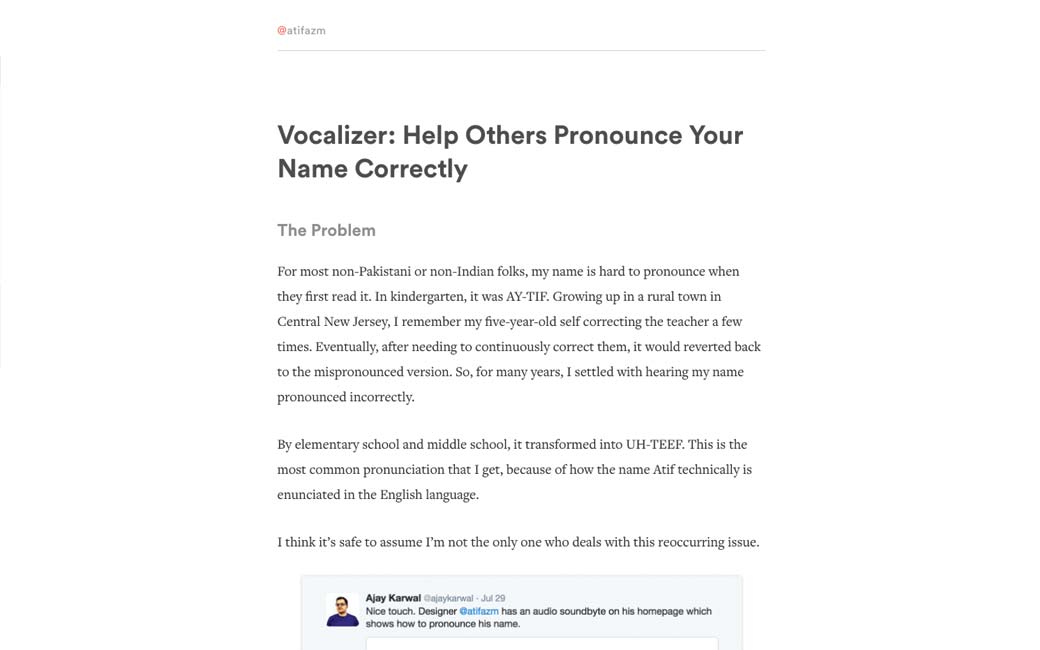 @atifazm

Vocalizer: Help Others Pronounce Your Name Correctly

The Problem

For most non-Pakistani or non-Indian folks, my name is hard to pronounce when they first read it. In kindergarten, it was AY-TIF. Growing up in a rural town in Central New Jersey, I remember my five-year-old self correcting the teacher a few times. Eventually, after needing to continuously correct them, it would reverted back to the mispronounced version. So, for many years, I settled with hearing my name pronounced incorrectly.

By elementary school and middle school, it transformed into UH-TEEF. This is the most common pronunciation that I get, because of how the name Atif technically is enunciated in the English language.

I think it's safe to assume I'm not the only one who deals with this reoccurring issue.

Ajay Karwal @ajaykarwal · Jul 29
Nice touch. Designer @atifazm has an audio soundbyte on his homepage which shows how to pronounce his name.